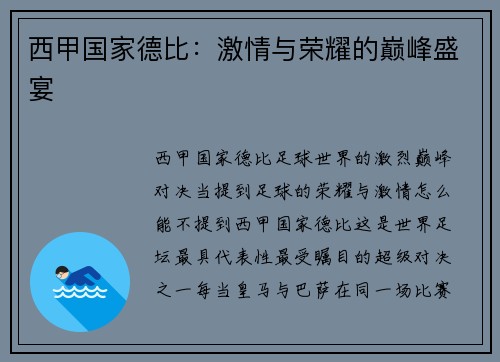 西甲国家德比：激情与荣耀的巅峰盛宴

西甲国家德比足球世界的激烈巅峰对决当提到足球的荣耀与激情怎么能不提到西甲国家德比这是世界足坛最具代表性最受瞩目的超级对决之一每当皇马与巴萨在同一场比赛